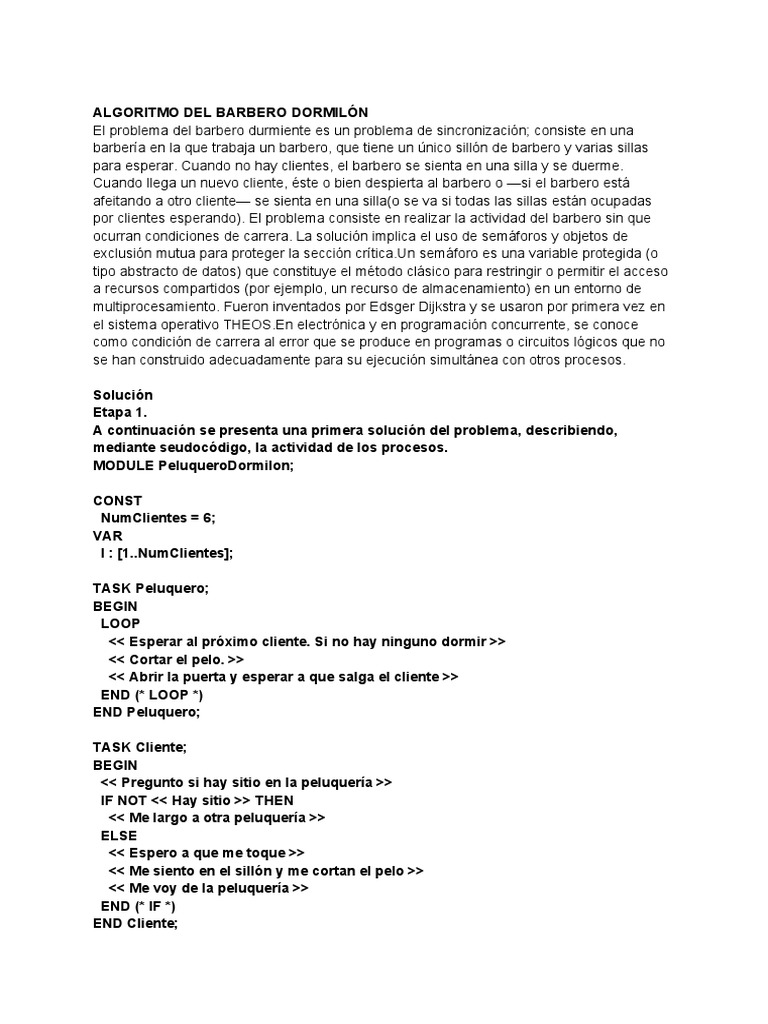 ALGORITMO DEL BARBERO DORMILÓN
El problema del barbero durmiente es un problema de sincronización; consiste en una barbería en la que trabaja un barbero, que tiene un único sillón de barbero y varias sillas para esperar. Cuando no hay clientes, el barbero se sienta en una silla y se duerme. Cuando llega un nuevo cliente, éste o bien despierta al barbero o —si el barbero está afeitando a otro cliente— se sienta en una silla(o se va si todas las sillas están ocupadas por clientes esperando). El problema consiste en realizar la actividad del barbero sin que ocurran condiciones de carrera. La solución implica el uso de semáforos y objetos de exclusión mutua para proteger la sección crítica.Un semáforo es una variable protegida (o tipo abstracto de datos) que constituye el método clásico para restringir o permitir el acceso a recursos compartidos (por ejemplo, un recurso de almacenamiento) en un entorno de multiprocesamiento. Fueron inventados por Edsger Dijkstra y se usaron por primera vez en el sistema operativo THEOS.En electrónica y en programación concurrente, se conoce como condición de carrera al error que se produce en programas o circuitos lógicos que no se han construido adecuadamente para su ejecución simultánea con otros procesos.

Solución
Etapa 1.
A continuación se presenta una primera solución del problema, describiendo, mediante seudocódigo, la actividad de los procesos.
MODULE PeluqueroDormilon;

CONST
NumClientes = 6;
VAR
I : [1..NumClientes];

TASK Peluquero;
BEGIN
LOOP
<< Esperar al próximo cliente. Si no hay ninguno dormir >>
<< Cortar el pelo. >>
<< Abrir la puerta y esperar a que salga el cliente >>
END (* LOOP *)
END Peluquero;

TASK Cliente;
BEGIN
<< Pregunto si hay sitio en la peluquería >>
IF NOT << Hay sitio >> THEN
<< Me largo a otra peluquería >>
ELSE
<< Espero a que me toque >>
<< Me siento en el sillón y me cortan el pelo >>
<< Me voy de la peluquería >>
END (* IF *)
END Cliente;